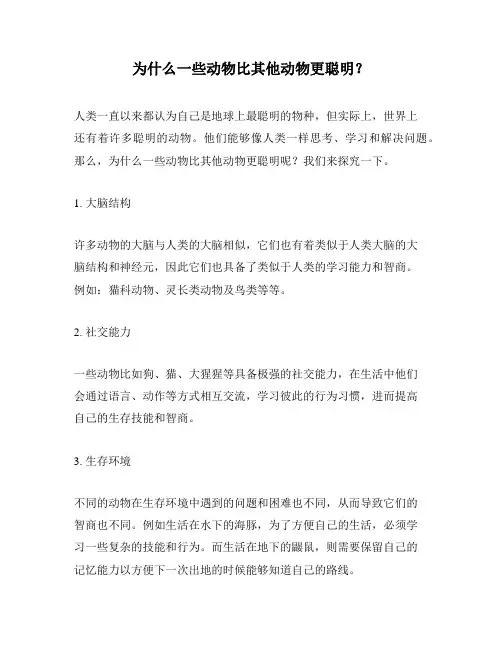 为什么一些动物比其他动物更聪明？

人类一直以来都认为自己是地球上最聪明的物种，但实际上，世界上还有着许多聪明的动物。他们能够像人类一样思考、学习和解决问题。那么，为什么一些动物比其他动物更聪明呢？我们来探究一下。

1. 大脑结构

许多动物的大脑与人类的大脑相似，它们也有着类似于人类大脑的大脑结构和神经元，因此它们也具备了类似于人类的学习能力和智商。例如：猫科动物、灵长类动物及鸟类等等。

2. 社交能力

一些动物比如狗、猫、大猩猩等具备极强的社交能力，在生活中他们会通过语言、动作等方式相互交流，学习彼此的行为习惯，进而提高自己的生存技能和智商。

3. 生存环境

不同的动物在生存环境中遇到的问题和困难也不同，从而导致它们的智商也不同。例如生活在水下的海豚，为了方便自己的生活，必须学习一些复杂的技能和行为。而生活在地下的鼹鼠，则需要保留自己的记忆能力以方便下一次出地的时候能够知道自己的路线。